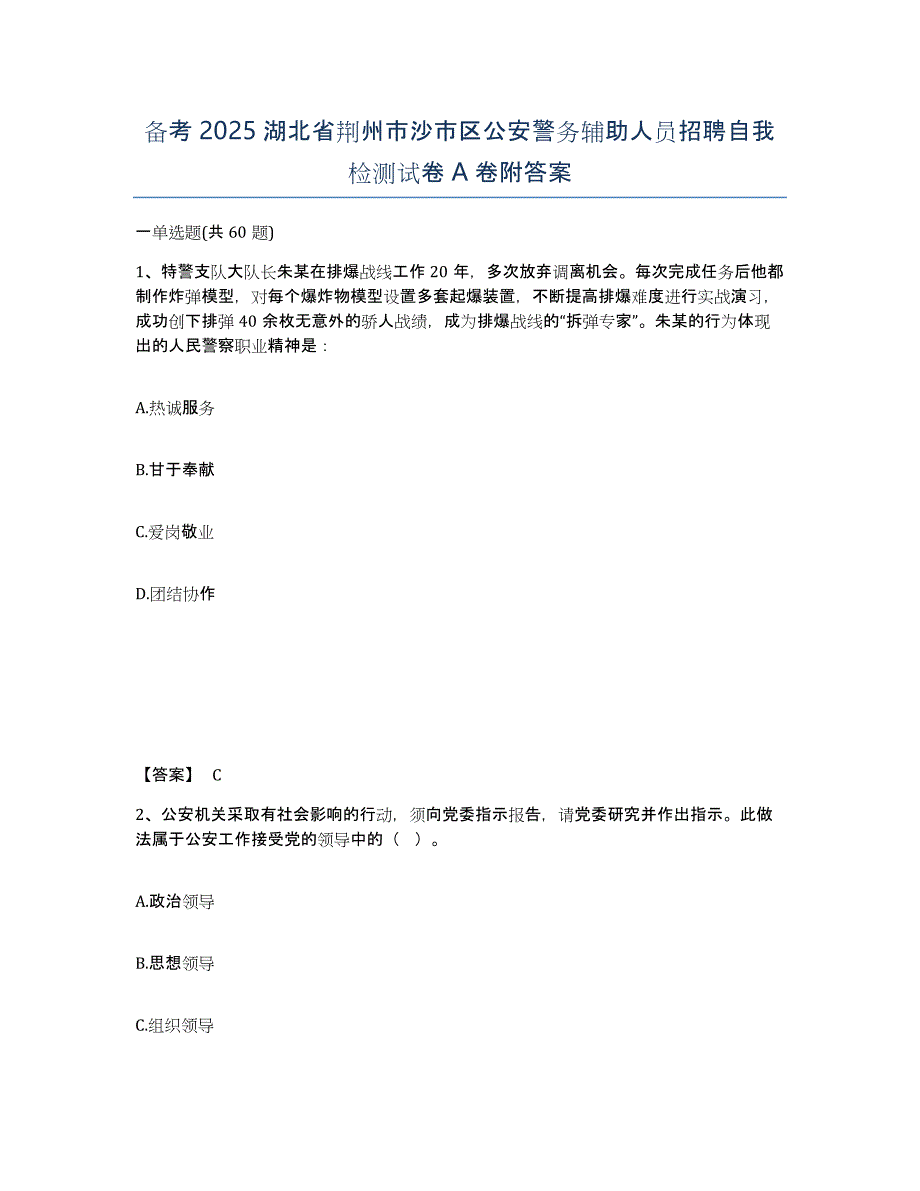 备考 2025 湖北省荆州市沙市区公安警务辅助人员招聘自我检测试卷 A 卷附答案

一单选题(共 60 题)

1、特警支队大队长朱某在排爆战线工作 20 年，多次放弃调离机会。每次完成任务后他都制作炸弹模型，对每个爆炸物模型设置多套起爆装置，不断提高排爆难度进行实战演习，成功创下排弹 40 余枚无意外的骄人战绩，成为排爆战线的“拆弹专家”。朱某的行为体现出的人民警察职业精神是：

A.热诚服务

B.甘于奉献

C.爱岗敬业

D.团结协作

【答案】 C

2、公安机关采取有社会影响的行动，须向党委指示报告，请党委研究并作出指示。此做法属于公安工作接受党的领导中的（ ）。

A.政治领导

B.思想领导

C.组织领导